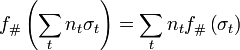 $f_{\#}\left(\sum_{t} n_t \sigma_t\right) = \sum_{t} n_t f_{\#}(\sigma_t)$